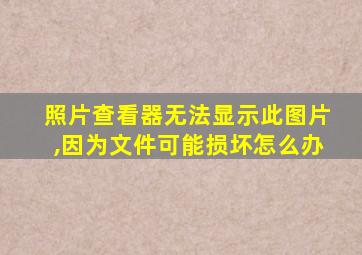 照片查看器无法显示此图片,因为文件可能损坏怎么办